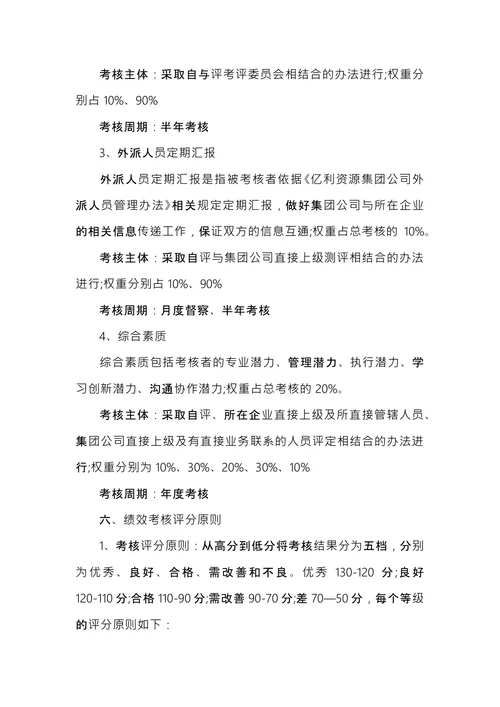 考核主体：采取自与评考评委员会相结合的办法进行;权重分别占 10%、90%

考核周期：半年考核

3、外派人员定期汇报

外派人员定期汇报是指被考核者依据《亿利资源集团公司外派人员管理办法》相关规定定期汇报，做好集团公司与所在企业的相关信息传递工作，保证双方的信息互通;权重占总考核的 10%。

考核主体：采取自评与集团公司直接上级测评相结合的办法进行;权重分别占 10%、90%

考核周期：月度督察、半年考核

4、综合素质

综合素质包括考核者的专业潜力、管理潜力、执行潜力、学习创新潜力、沟通协作潜力;权重占总考核的 20%。

考核主体：采取自评、所在企业直接上级及所直接管辖人员、集团公司直接上级及有直接业务联系的人员评定相结合的办法进行;权重分别为 10%、30%、20%、30%、10%

考核周期：年度考核

六、绩效考核评分原则

1、考核评分原则：从高分到低分将考核结果分为五档，分别为优秀、良好、合格、需改善和不良。优秀 130-120 分;良好 120-110 分;合格 110-90 分;需改善 90-70 分;差 70—50 分，每个等级的评分原则如下：